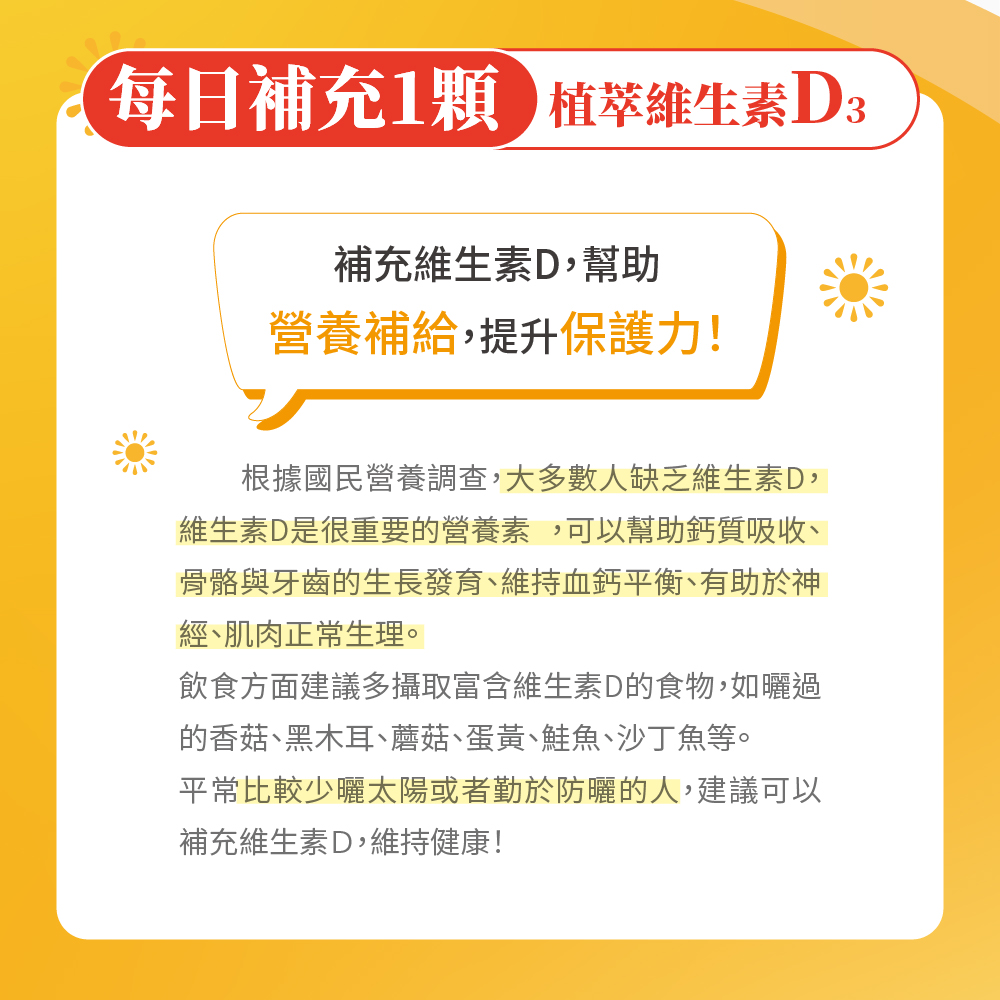 每日補充1顆 植萃維生素$D_3$

補充維生素D,幫助

營養補給,提升保護力!

根據國民營養調查,大多數人缺乏維生素D,維生素D是很重要的營養素 ,可以幫助鈣質吸收、骨骼與牙齒的生長發育、維持血鈣平衡、有助於神經、肌肉正常生理。

飲食方面建議多攝取富含維生素D的食物,如曬過的香菇、黑木耳、蘑菇、蛋黃、鮭魚、沙丁魚等。

平常比較少曬太陽或者勤於防曬的人,建議可以補充維生素D,維持健康!